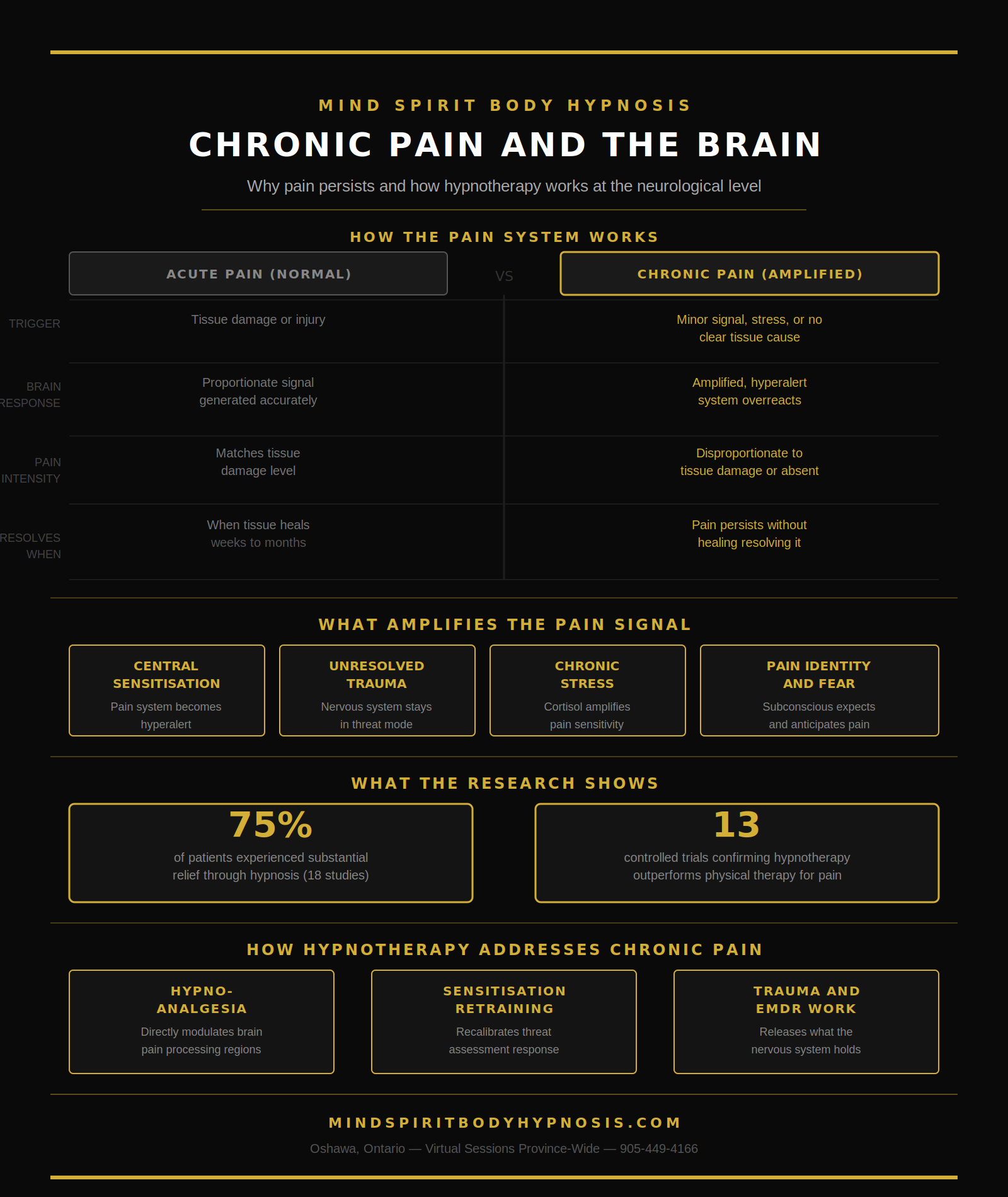 MIND SPIRIT BODY HYPNOSIS

CHRONIC PAIN AND THE BRAIN

Why pain persists and how hypnotherapy works at the neurological level

HOW THE PAIN SYSTEM WORKS

| | ACUTE PAIN (NORMAL) | VS | CHRONIC PAIN (AMPLIFIED) |
|---|---|---|---|
| TRIGGER | Tissue damage or injury | | Minor signal, stress, or no clear tissue cause |
| BRAIN RESPONSE | Proportionate signal generated accurately | | Amplified, hyperalert system overreacts |
| PAIN INTENSITY | Matches tissue damage level | | Disproportionate to tissue damage or absent |
| RESOLVES WHEN | When tissue heals weeks to months | | Pain persists without healing resolving it |

WHAT AMPLIFIES THE PAIN SIGNAL

CENTRAL SENSITISATION
Pain system becomes hyperalert

UNRESOLVED TRAUMA
Nervous system stays in threat mode

CHRONIC STRESS
Cortisol amplifies pain sensitivity

PAIN IDENTITY AND FEAR
Subconscious expects and anticipates pain

WHAT THE RESEARCH SHOWS

75%
of patients experienced substantial relief through hypnosis (18 studies)

13
controlled trials confirming hypnotherapy outperforms physical therapy for pain

HOW HYPNOTHERAPY ADDRESSES CHRONIC PAIN

HYPNO-ANALGESIA
Directly modulates brain pain processing regions

SENSITISATION RETRAINING
Recalibrates threat assessment response

TRAUMA AND EMDR WORK
Releases what the nervous system holds

MINDSPIRITBODYHYPNOSIS.COM

Oshawa, Ontario — Virtual Sessions Province-Wide — 905-449-4166